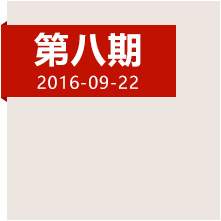 第八期
2016-09-22